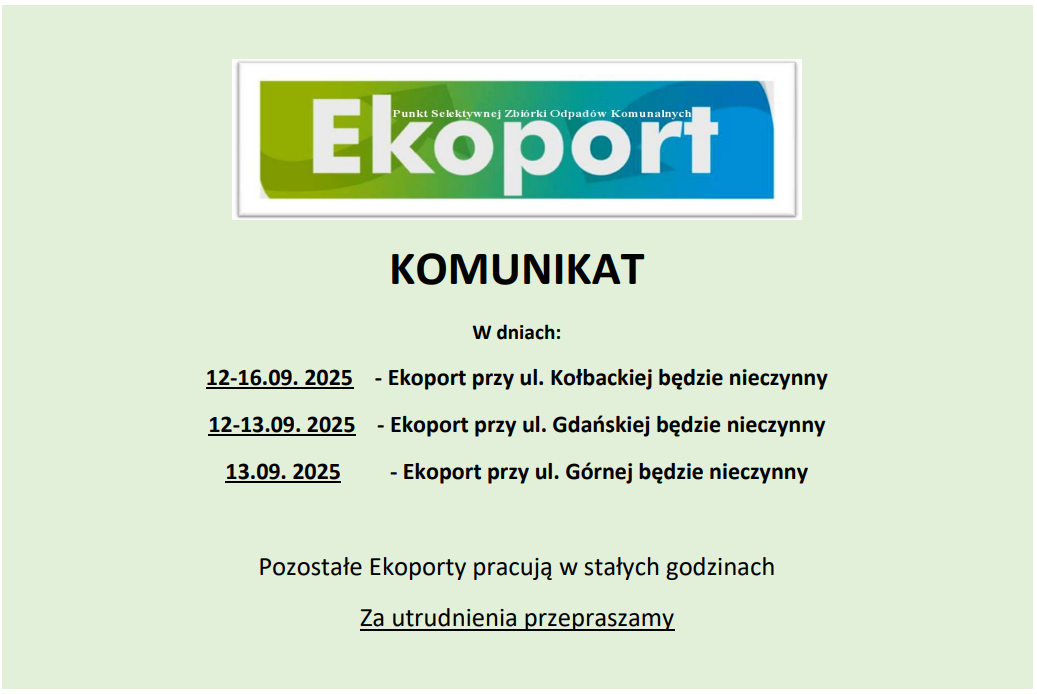 Punkt Selektywnej Zbiórki Odpadów Komunalnych
Ekoport

KOMUNIKAT

W dniach:

12-16.09. 2025 - Ekoport przy ul. Kołbackiej będzie nieczynny

12-13.09. 2025 - Ekoport przy ul. Gdańskiej będzie nieczynny

13.09. 2025 - Ekoport przy ul. Górnej będzie nieczynny

Pozostałe Ekoporty pracują w stałych godzinach

Za utrudnienia przepraszamy